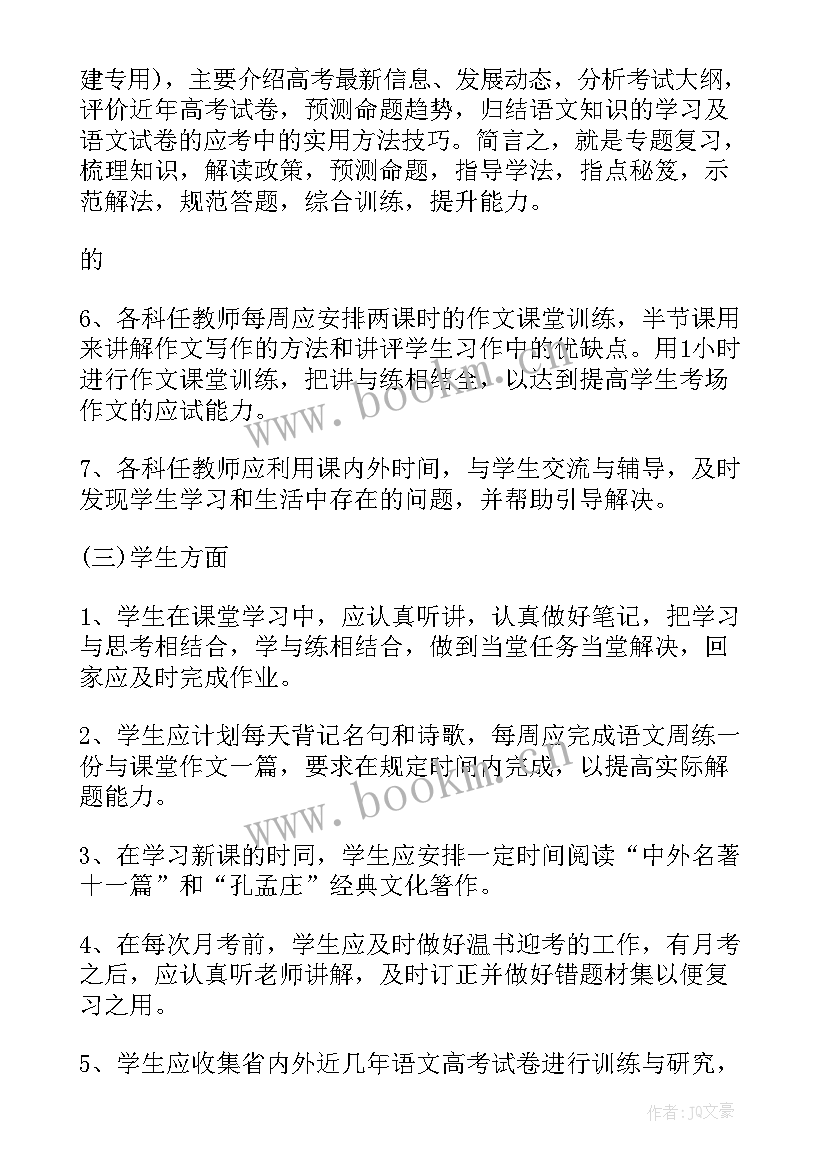 建专用)，主要介绍高考最新信息、发展动态，分析考试大纲，评价近年高考试卷，预测命题趋势，归结语文知识的学习及语文试卷的应考中的实用方法技巧。简言之，就是专题复习，梳理知识，解读政策，预测命题，指导学法，指点秘笈，示范解法，规范答题，综合训练，提升能力。

的

6、各科任教师每周应安排两课时的作文课堂训练，半节课用来讲解作文写作的方法和讲评学生习作中的优缺点。用1小时进行作文课堂训练，把讲与练相结合，以达到提高学生考场作文的应试能力。

7、各科任教师应利用课内外时间，与学生交流与辅导，及时发现学生学习和生活中存在的问题，并帮助引导解决。

(三)学生方面

1、学生在课堂学习中，应认真听讲，认真做好笔记，把学习与思考相结合，学与练相结合，做到当堂任务当堂解决，回家应及时完成作业。

2、学生应计划每天背记名句和诗歌，每周应完成语文周练一份与课堂作文一篇，要求在规定时间内完成，以提高实际解题能力。

3、在学习新课的时间，学生应安排一定时间阅读“中外名著十一篇”和“孔孟庄”经典文化箸作。

4、在每次月考前，学生应及时做好温书迎考的工作，有月考之后，应认真听老师讲解，及时订正并做好错题材集以便复习之用。

5、学生应收集省内外近几年语文高考试卷进行训练与研究，

www.bookm.com

www.bookm.com

作者：JQ文豪